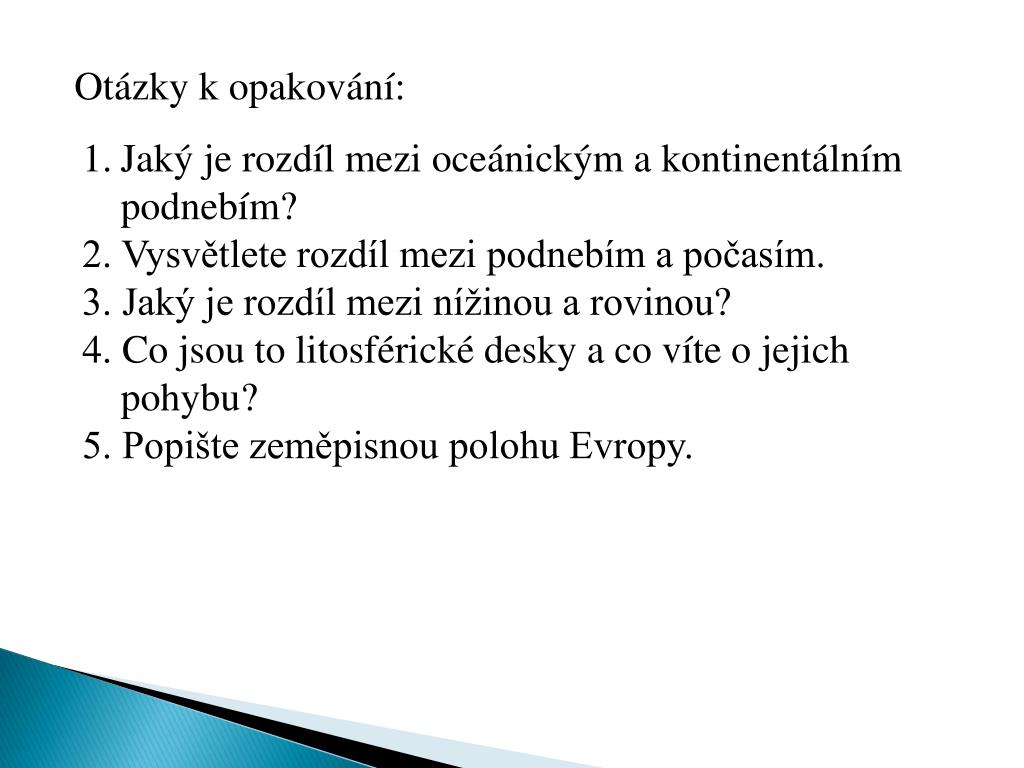 Otázky k opakování:

1. Jaký je rozdíl mezi oceánickým a kontinentálním podnebím?
2. Vysvětlete rozdíl mezi podnebím a počasím.
3. Jaký je rozdíl mezi nížinou a rovinou?
4. Co jsou to litosférické desky a co víte o jejich pohybu?
5. Popište zeměpisnou polohu Evropy.